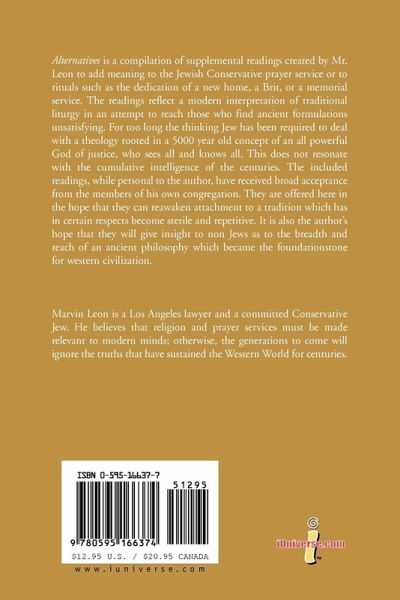 Alternatives is a compilation of supplemental readings created by Mr. Leon to add meaning to the Jewish Conservative prayer service or to rituals such as the dedication of a new home, a Brit, or a memorial service. The readings reflect a modern interpretation of traditional liturgy in an attempt to reach those who find ancient formulations unsatisfying. For too long the thinking Jew has been required to deal with a theology rooted in a 5000 year old concept of an all powerful God of justice, who sees all and knows all. This does not resonate with the cumulative intelligence of the centuries. The included readings, while personal to the author, have received broad acceptance from the members of his own congregation. They are offered here in the hope that they can reawaken attachment to a tradition which has in certain respects become sterile and repetitive. It is also the author's hope that they will give insight to non Jews as to the breadth and reach of an ancient philosophy which became the foundationstone for western civilization.

Marvin Leon is a Los Angeles lawyer and a committed Conservative Jew. He believes that religion and prayer services must be made relevant to modern minds; otherwise, the generations to come will ignore the truths that have sustained the Western World for centuries.

ISBN 0-595-16637-7

51295

9 780595 166374

$12.95 U.S. / $20.95 CANADA

www.iuniverse.com

iUniverse.com